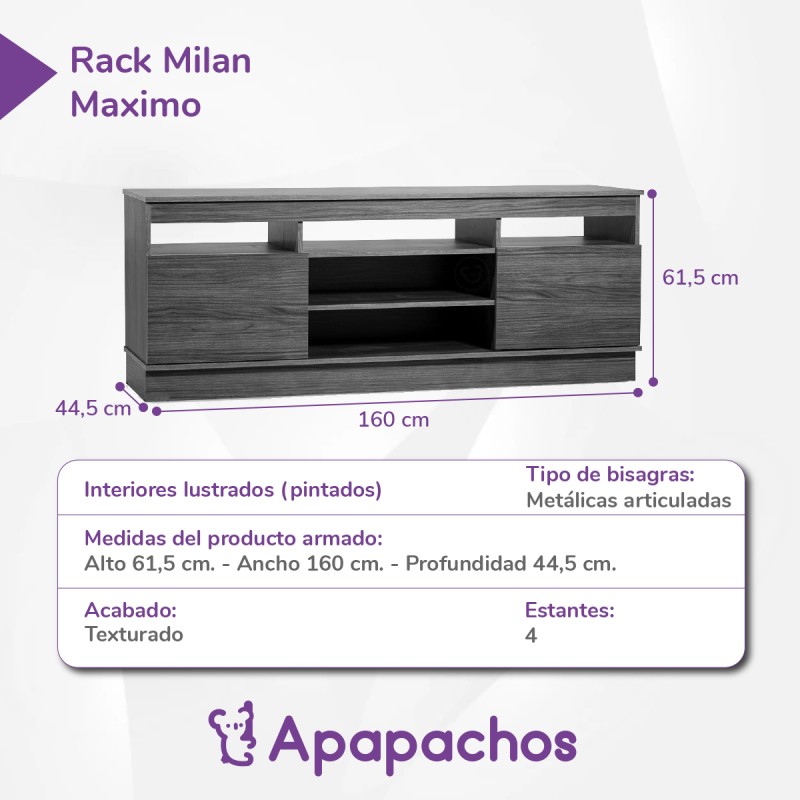 Rack Milan
Maximo

61,5 cm

44,5 cm

160 cm

Interiores lustrados (pintados)

Tipo de bisagras:
Metálicas articuladas

Medidas del producto armado:
Alto 61,5 cm. - Ancho 160 cm. - Profundidad 44,5 cm.

Acabado:
Texturado

Estantes:
4

Apapachos